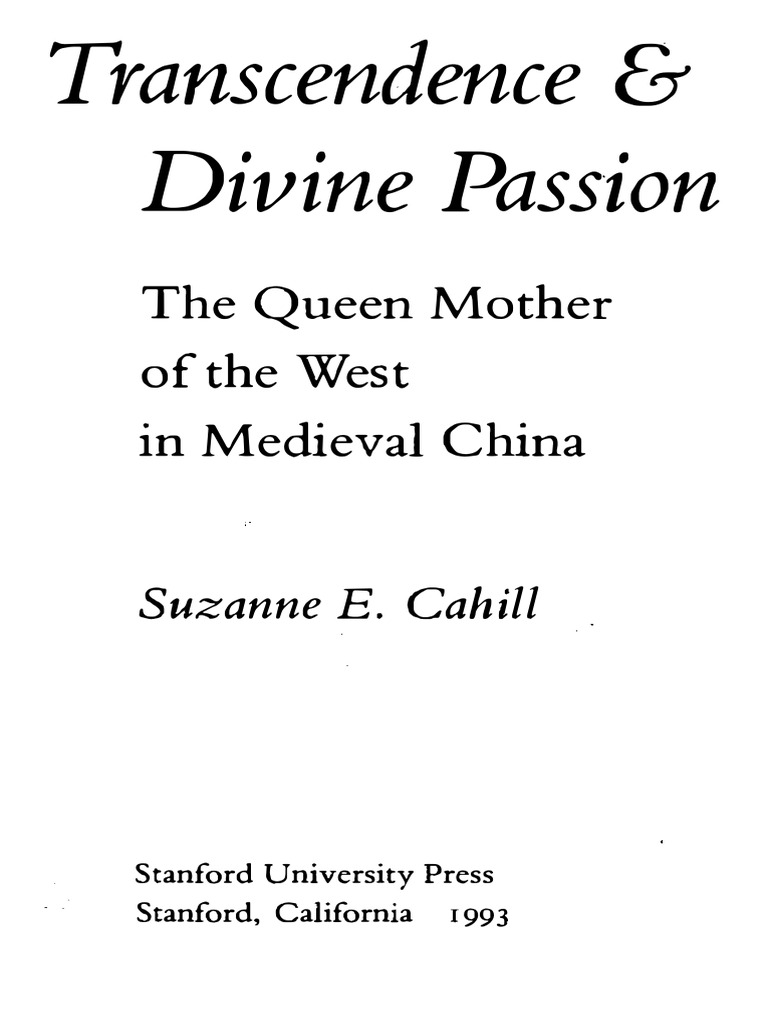 Transcendence &
Divine Passion

The Queen Mother of the West in Medieval China

Suzanne E. Cahill

Stanford University Press
Stanford, California 1993